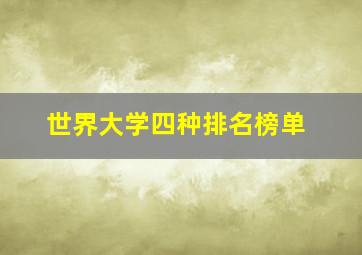 世界大学四种排名榜单